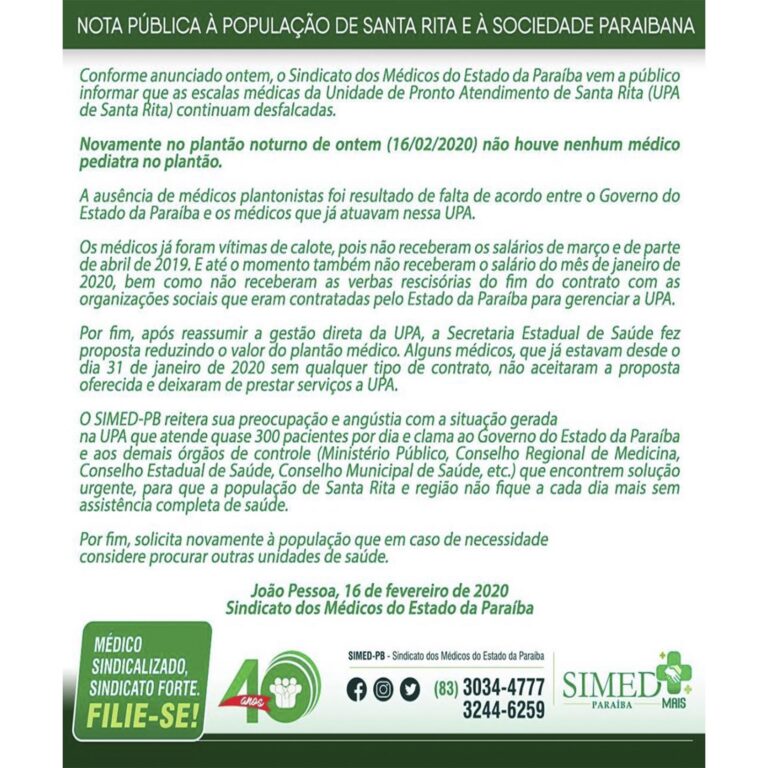 NOTA PÚBLICA À POPULAÇÃO DE SANTA RITA E À SOCIEDADE PARAIBANA

Conforme anunciado ontem, o Sindicato dos Médicos do Estado da Paraíba vem a público informar que as escalas médicas da Unidade de Pronto Atendimento de Santa Rita (UPA de Santa Rita) continuam desfalcadas.

Novamente no plantão noturno de ontem (16/02/2020) não houve nenhum médico pediatra no plantão.

A ausência de médicos plantonistas foi resultado de falta de acordo entre o Governo do Estado da Paraíba e os médicos que já atuavam nessa UPA.

Os médicos já foram vítimas de calote, pois não receberam os salários de março e de parte de abril de 2019. E até o momento também não receberam o salário do mês de janeiro de 2020, bem como não receberam as verbas rescisórias do fim do contrato com as organizações sociais que eram contratadas pelo Estado da Paraíba para gerenciar a UPA.

Por fim, após reassumir a gestão direta da UPA, a Secretaria Estadual de Saúde fez proposta reduzindo o valor do plantão médico. Alguns médicos, que já estavam desde o dia 31 de janeiro de 2020 sem qualquer tipo de contrato, não aceitaram a proposta oferecida e deixaram de prestar serviços a UPA.

O SIMED-PB reitera sua preocupação e angústia com a situação gerada na UPA que atende quase 300 pacientes por dia e clama ao Governo do Estado da Paraíba e aos demais órgãos de controle (Ministério Público, Conselho Regional de Medicina, Conselho Estadual de Saúde, Conselho Municipal de Saúde, etc.) que encontrem solução urgente, para que a população de Santa Rita e região não fique a cada dia mais sem assistência completa de saúde.

Por fim, solicita novamente à população que em caso de necessidade considere procurar outras unidades de saúde.

João Pessoa, 16 de fevereiro de 2020
Sindicato dos Médicos do Estado da Paraíba

MÉDICO SINDICALIZADO, SINDICATO FORTE. FILIE-SE!

40 anos

SIMED-PB - Sindicato dos Médicos do Estado da Paraíba

(83) 3034-4777
3244-6259

SIMED PARAÍBA MAIS